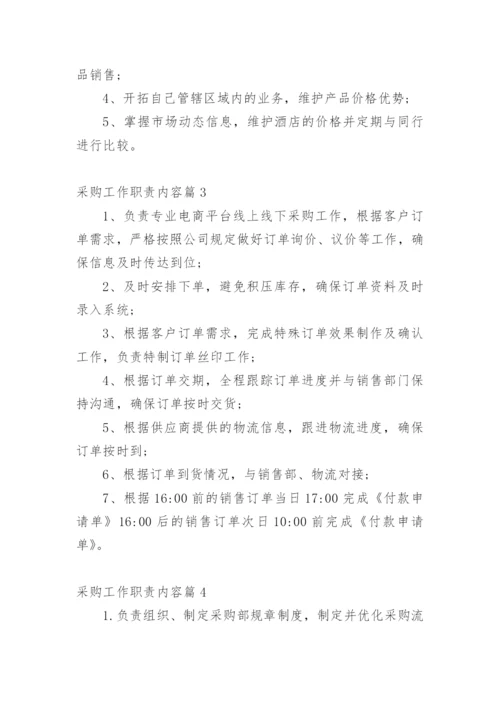 品销售；

4、开拓自己管辖区域内的业务，维护产品价格优势；

5、掌握市场动态信息，维护酒店的价格并定期与同行进行比较。

采购工作职责内容篇 3

1、负责专业电商平台线上线下采购工作，根据客户订单需求，严格按照公司规定做好订单询价、议价等工作，确保信息及时传达到位；

2、及时安排下单，避免积压库存，确保订单资料及时录入系统；

3、根据客户订单需求，完成特殊订单效果制作及确认工作，负责特制订单丝印工作；

4、根据订单交期，全程跟踪订单进度并与销售部门保持沟通，确保订单按时交货；

5、根据供应商提供的物流信息，跟进物流进度，确保订单按时到；

6、根据订单到货情况，与销售部、物流对接；

7、根据 16:00 前的销售订单当日 17:00 完成《付款申请单》16:00 后的销售订单次日 10:00 前完成《付款申请单》。

采购工作职责内容篇 4

1.负责组织、制定采购部规章制度，制定并优化采购流